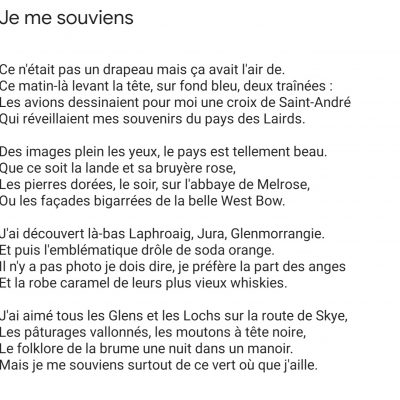 Je me souviens

Ce n'était pas un drapeau mais ça avait l'air de.
Ce matin-là levant la tête, sur fond bleu, deux traînées :
Les avions dessinaient pour moi une croix de Saint-André
Qui réveillaient mes souvenirs du pays des Lairds.

Des images plein les yeux, le pays est tellement beau.
Que ce soit la lande et sa bruyère rose,
Les pierres dorées, le soir, sur l'abbaye de Melrose,
Ou les façades bigarrées de la belle West Bow.

J'ai découvert là-bas Laphroaig, Jura, Glenmorrangie.
Et puis l'emblématique drôle de soda orange.
Il n'y a pas photo je dois dire, je préfère la part des anges
Et la robe caramel de leurs plus vieux whiskies.

J'ai aimé tous les Glens et les Lochs sur la route de Skye,
Les pâturages vallonnés, les moutons à tête noire,
Le folklore de la brume une nuit dans un manoir.
Mais je me souviens surtout de ce vert où que j'aille.